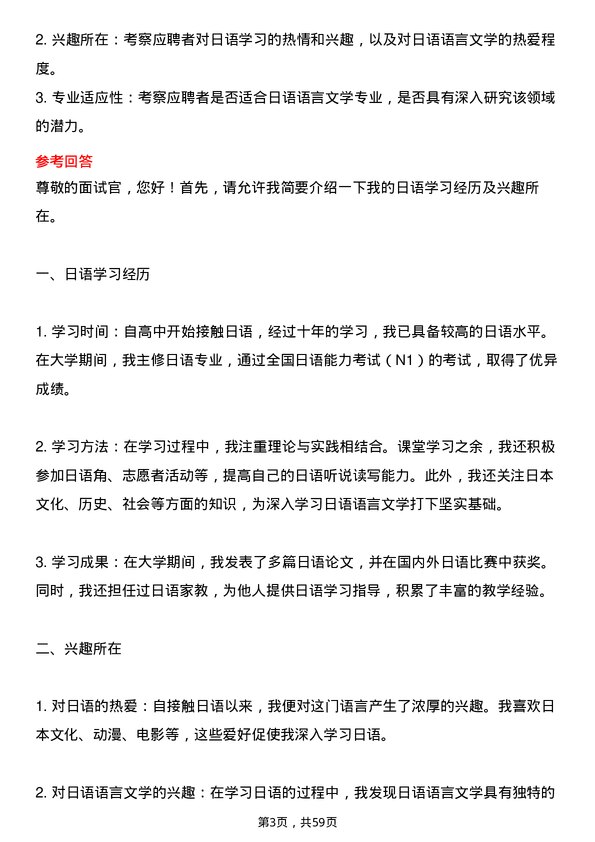 2. 兴趣所在：考察应聘者对日语学习的热情和兴趣，以及对日语语言文学的热爱程度。
3. 专业适应性：考察应聘者是否适合日语语言文学专业，是否具有深入研究该领域的潜力。

参考回答
尊敬的面试官，您好！首先，请允许我简要介绍一下我的日语学习经历及兴趣所在。

一、日语学习经历

1. 学习时间：自高中开始接触日语，经过十年的学习，我已具备较高的日语水平。在大学期间，我主修日语专业，通过全国日语能力考试（N1）的考试，取得了优异成绩。

2. 学习方法：在学习过程中，我注重理论与实践相结合。课堂学习之余，我还积极参加日语角、志愿者活动等，提高自己的日语听说读写能力。此外，我还关注日本文化、历史、社会等方面的知识，为深入学习日语语言文学打下坚实基础。

3. 学习成果：在大学期间，我发表了多篇日语论文，并在国内外日语比赛中获奖。同时，我还担任过日语家教，为他人提供日语学习指导，积累了丰富的教学经验。

二、兴趣所在

1. 对日语的热爱：自接触日语以来，我便对这门语言产生了浓厚的兴趣。我喜欢日本文化、动漫、电影等，这些爱好促使我深入学习日语。

2. 对日语语言文学的兴趣：在学习日语的过程中，我发现日语语言文学具有独特的

第3页，共59页